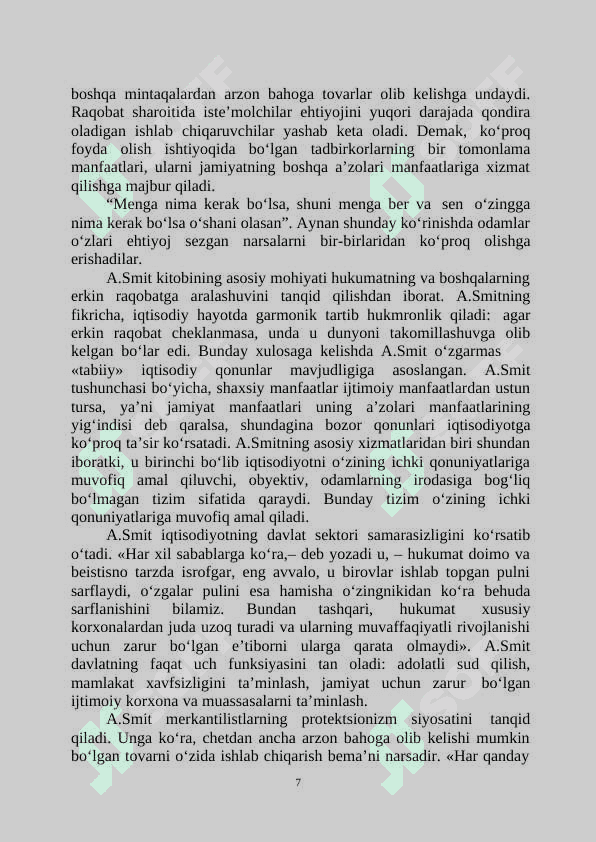 boshqa mintaqalardan arzon bahoga tovarlar olib kelishga undaydi. Raqobat sharoitida iste’molchilar ehtiyojini yuqori darajada qondira oladigan ishlab chiqaruvchilar yashab keta oladi. Demak, ko‘proq foyda olish ishtiyoqida bo‘lgan tadbirkorlarning bir tomonlama manfaatlari, ularni jamiyatning boshqa a’zolari manfaatlariga xizmat qilishga majbur qiladi.

“Menga nima kerak bo‘lsa, shuni menga ber va sen o‘zingga nima kerak bo‘lsa o‘shani olasan”. Aynan shunday ko‘rinishda odamlar o‘zlari ehtiyoj sezgan narsalarni bir-birlaridan ko‘proq olishga erishadilar.

A.Smit kitobining asosiy mohiyati hukumatning va boshqalarning erkin raqobatga aralashuvini tanqid qilishdan iborat. A.Smitning fikricha, iqtisodiy hayotda garmonik tartib hukmronlik qiladi: agar erkin raqobat cheklanmasa, unda u dunyoni takomillashuvga olib kelgan bo‘lar edi. Bunday xulosaga kelishda A.Smit o‘zgarmas «tabiiy» iqtisodiy qonunlar mavjudligiga asoslangan. A.Smit tushunchasi bo‘yicha, shaxsiy manfaatlar ijtimoiy manfaatlardan ustun tursa, ya’ni jamiyat manfaatlari uning a’zolari manfaatlarining yig‘indisi deb qaralsa, shundagina bozor qonunlari iqtisodiyotga ko‘proq ta’sir ko‘rsatadi. A.Smitning asosiy xizmatlaridan biri shundan iboratki, u birinchi bo‘lib iqtisodiyotni o‘zining ichki qonuniyatlariga muvofiq amal qiluvchi, obyektiv, odamlarning irodasiga bog‘liq bo‘lmagan tizim sifatida qaraydi. Bunday tizim o‘zining ichki qonuniyatlariga muvofiq amal qiladi.

A.Smit iqtisodiyotning davlat sektori samarasizligini ko‘rsatib o‘tadi. «Har xil sabablarga ko‘ra,– deb yozadi u, – hukumat doimo va beistisno tarzda isrofgar, eng avvalo, u birovlar ishlab topgan pulni sarflaydi, o‘zgalar pulini esa hamisha o‘zingnikidan ko‘ra behuda sarflanishini bilamiz. Bundan tashqari, hukumat xususiy korxonalardan juda uzoq turadi va ularning muvaffaqiyatli rivojlanishi uchun zarur bo‘lgan e’tiborni ularga qarata olmaydi». A.Smit davlatning faqat uch funksiyasini tan oladi: adolatli sud qilish, mamlakat xavfsizligini ta’minlash, jamiyat uchun zarur bo‘lgan ijtimoiy korxona va muassasalarni ta’minlash.

A.Smit merkantilistlarning protektsionizm siyosatini tanqid qiladi. Unga ko‘ra, chetdan ancha arzon bahoga olib kelishi mumkin bo‘lgan tovarni o‘zida ishlab chiqarish bema’ni narsadir. «Har qanday

7